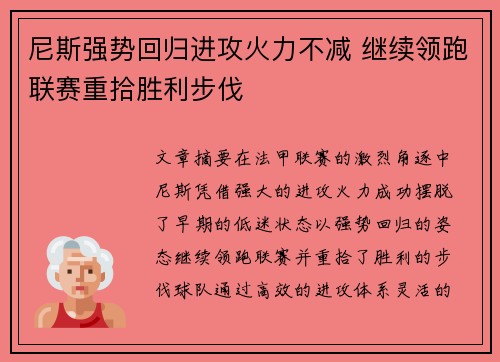 尼斯强势回归进攻火力不减 继续领跑联赛重拾胜利步伐

文章摘要在法甲联赛的激烈角逐中尼斯凭借强大的进攻火力成功摆脱了早期的低迷状态以强势回归的姿态继续领跑联赛并重拾了胜利的步伐球队通过高效的进攻体系灵活的